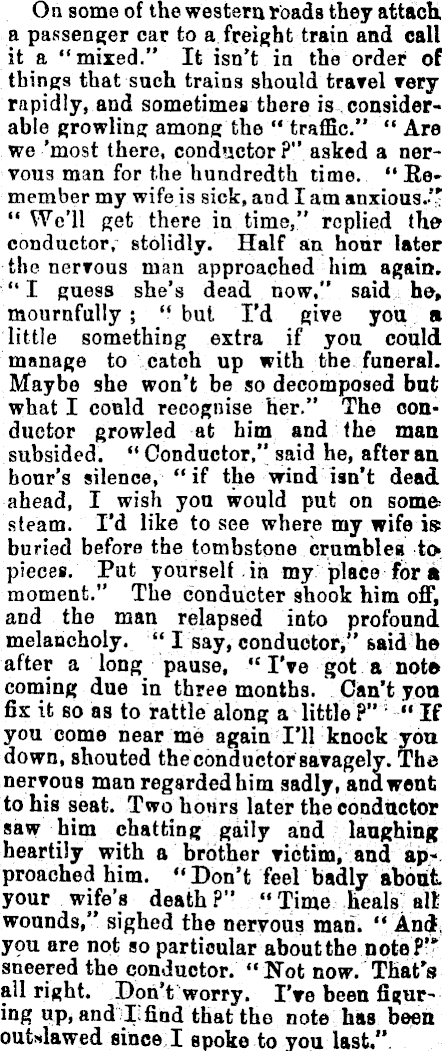 On some of the western roads they attach a passenger car to a freight train and call it a "mixed." It isn't in the order of things that such trains should travel very rapidly, and sometimes there is considerable growling among the "traffic." "Are we 'most there, conductor?" asked a nervous man for the hundredth time. "Remember my wife is sick, and I am anxious." "We'll get there in time," replied the conductor, stolidly. Half an hour later the nervous man approached him again. "I guess she's dead now," said he, mournfully; "but I'd give you a little something extra if you could manage to catch up with the funeral. Maybe she won't be so decomposed but what I could recognise her." The conductor growled at him and the man subsided. "Conductor," said he, after an hour's silence, "if the wind isn't dead ahead, I wish you would put on some steam. I'd like to see where my wife is buried before the tombstone crumbles to pieces. Put yourself in my place for a moment." The conducter shook him off, and the man relapsed into profound melancholy. "I say, conductor," said he after a long pause, "I've got a note coming due in three months. Can't you fix it so as to rattle along a little?" "If you come near me again I'll knock you down, shouted the conductor savagely. The nervous man regarded him sadly, and went to his seat. Two hours later the conductor saw him chatting gaily and laughing heartily with a brother victim, and approached him. "Don't feel badly about your wife's death?" "Time heals all wounds," sighed the nervous man. "And you are not so particular about the note?" sneered the conductor. "Not now. That's all right. Don't worry. I've been figuring up, and I find that the note has been outlawed since I spoke to you last."